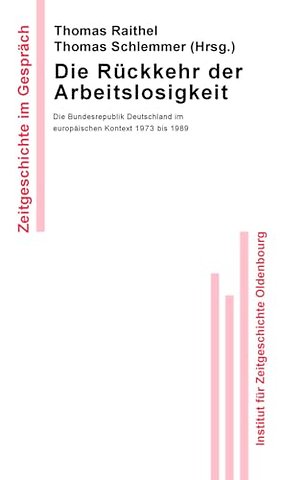 Zeitgeschichte im Gespräch

Thomas Raithel
Thomas Schlemmer (Hrsg.)

Die Rückkehr der Arbeitslosigkeit

Die Bundesrepublik Deutschland im europäischen Kontext 1973 bis 1989

Institut für Zeitgeschichte Oldenbourg